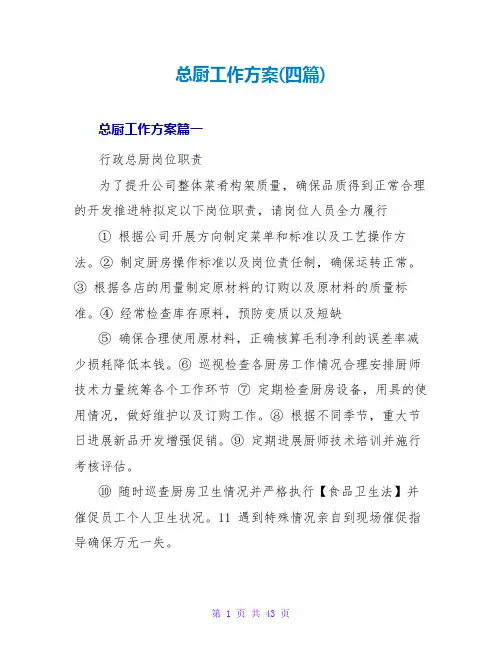 总厨工作方案(四篇)

总厨工作方案篇一

行政总厨岗位职责

为了提升公司整体菜肴构架质量，确保品质得到正常合理的开发推进特拟定以下岗位职责，请岗位人员全力履行

① 根据公司开展方向制定菜单和标准以及工艺操作方法。② 制定厨房操作标准以及岗位责任制，确保运转正常。③ 根据各店的用量制定原材料的订购以及原材料的质量标准。④ 经常检查库存原料，预防变质以及短缺

⑤ 确保合理使用原材料，正确核算毛利净利的误差率减少损耗降低本钱。⑥ 巡视检查各厨房工作情况合理安排厨师技术力量统筹各个工作环节 ⑦ 定期检查厨房设备，用具的使用情况，做好维护以及订购工作。⑧ 根据不同季节，重大节日进展新品开发增强促销。⑨ 定期进展厨师技术培训并施行考核评估。

⑩ 随时巡查厨房卫生情况并严格执行【食品卫生法】并催促员工个人卫生状况。11 遇到特殊情况亲自到现场催促指导确保万无一失。

第 1 页 共 43 页